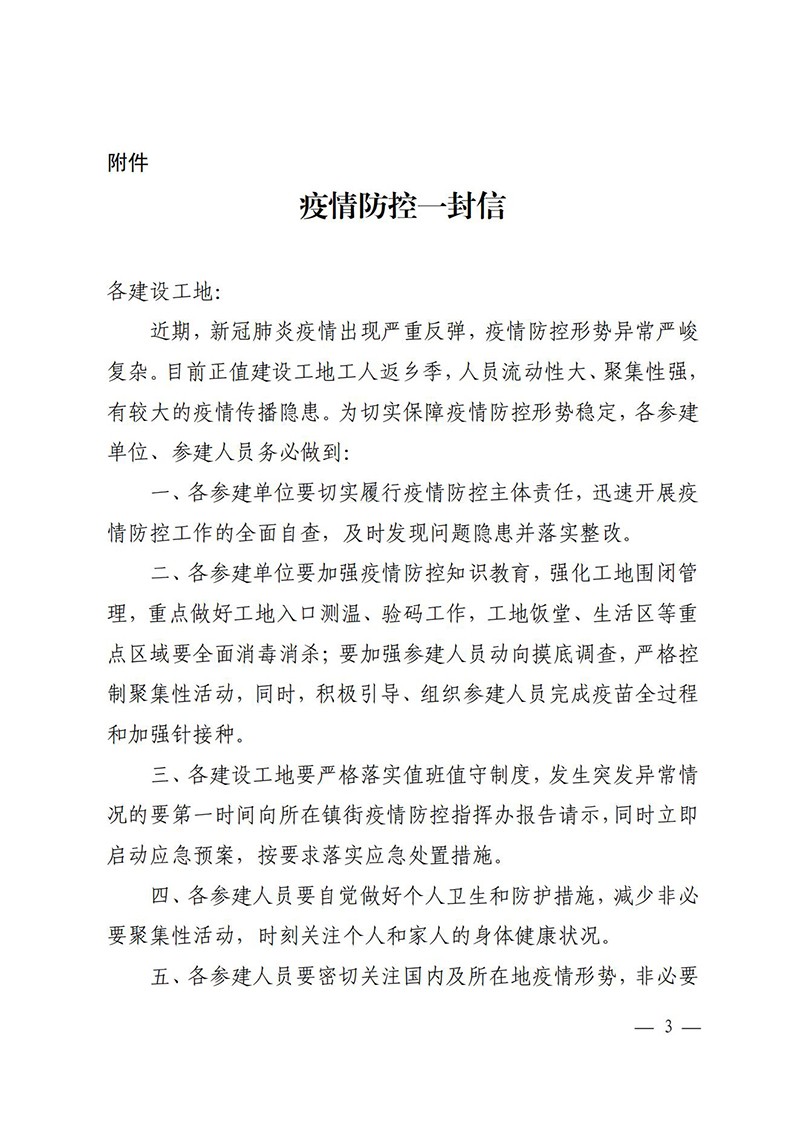 附件

疫情防控一封信

各建设工地:

近期，新冠肺炎疫情出现严重反弹，疫情防控形势异常严峻复杂。目前正值建设工地工人返乡季，人员流动性大、聚集性强，有较大的疫情传播隐患。为切实保障疫情防控形势稳定，各参建单位、参建人员务必做到:

一、各参建单位要切实履行疫情防控主体责任，迅速开展疫情防控工作的全面自查，及时发现问题隐患并落实整改。

二、各参建单位要加强疫情防控知识教育，强化工地围闭管理，重点做好工地入口测温、验码工作，工地饭堂、生活区等重点区域要全面消毒消杀；要加强参建人员动向摸底调查，严格控制聚集性活动，同时，积极引导、组织参建人员完成疫苗全过程和加强针接种。

三、各建设工地要严格落实值班值守制度，发生突发异常情况的要第一时间向所在镇街疫情防控指挥办报告请示，同时立即启动应急预案，按要求落实应急处置措施。

四、各参建人员要自觉做好个人卫生和防护措施，减少非必要聚集性活动，时刻关注个人和家人的身体健康状况。

五、各参建人员要密切关注国内及所在地疫情形势，非必要

— 3 —